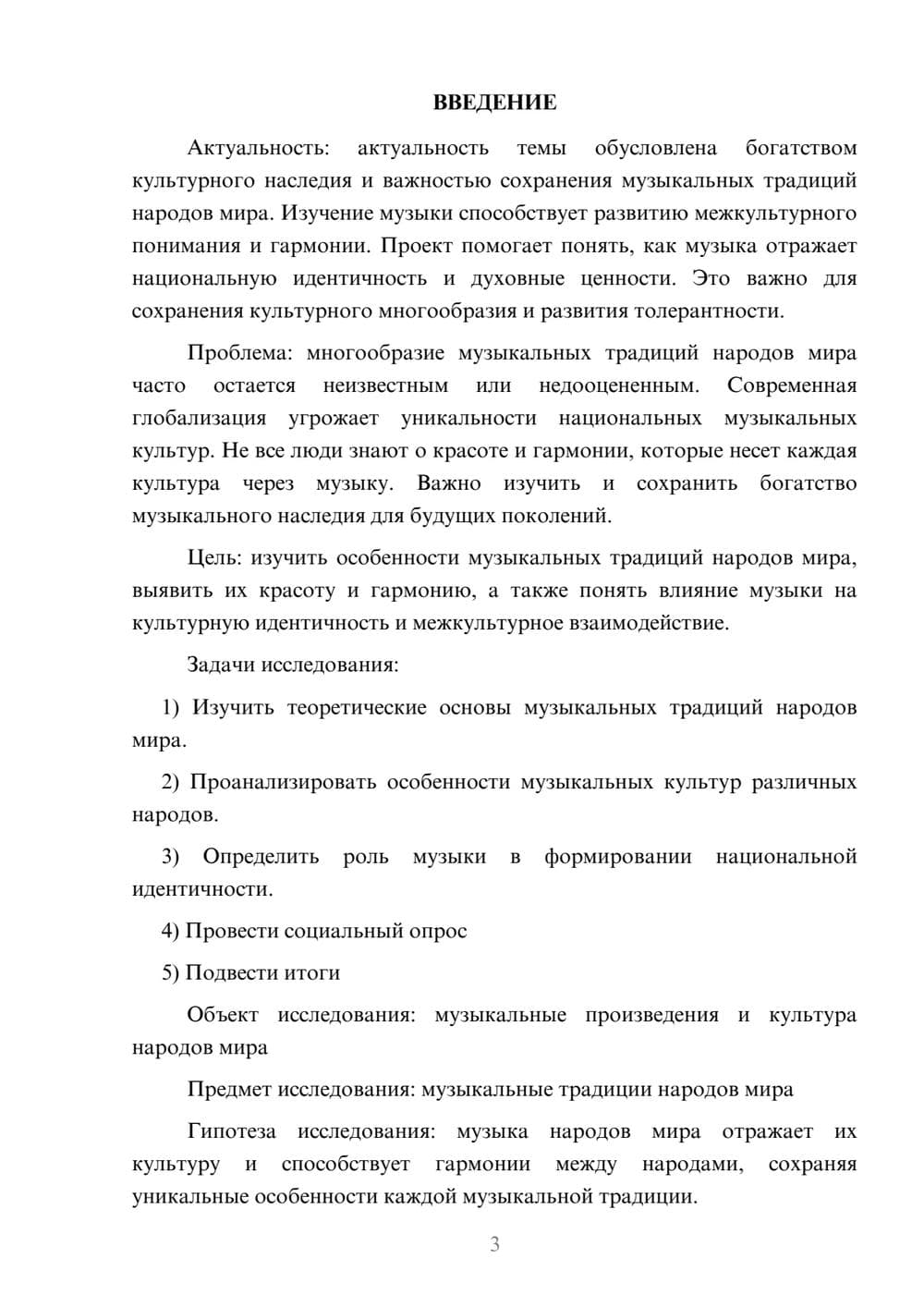 ВВЕДЕНИЕ

Актуальность: актуальность темы обусловлена богатством культурного наследия и важностью сохранения музыкальных традиций народов мира. Изучение музыки способствует развитию межкультурного понимания и гармонии. Проект помогает понять, как музыка отражает национальную идентичность и духовные ценности. Это важно для сохранения культурного многообразия и развития толерантности.

Проблема: многообразие музыкальных традиций народов мира часто остается неизвестным или недооцененным. Современная глобализация угрожает уникальности национальных музыкальных культур. Не все люди знают о красоте и гармонии, которые несет каждая культура через музыку. Важно изучить и сохранить богатство музыкального наследия для будущих поколений.

Цель: изучить особенности музыкальных традиций народов мира, выявить их красоту и гармонию, а также понять влияние музыки на культурную идентичность и межкультурное взаимодействие.

Задачи исследования:

1) Изучить теоретические основы музыкальных традиций народов мира.

2) Проанализировать особенности музыкальных культур различных народов.

3) Определить роль музыки в формировании национальной идентичности.

4) Провести социальный опрос

5) Подвести итоги

Объект исследования: музыкальные произведения и культура народов мира

Предмет исследования: музыкальные традиции народов мира

Гипотеза исследования: музыка народов мира отражает их культуру и способствует гармонии между народами, сохраняя уникальные особенности каждой музыкальной традиции.

3